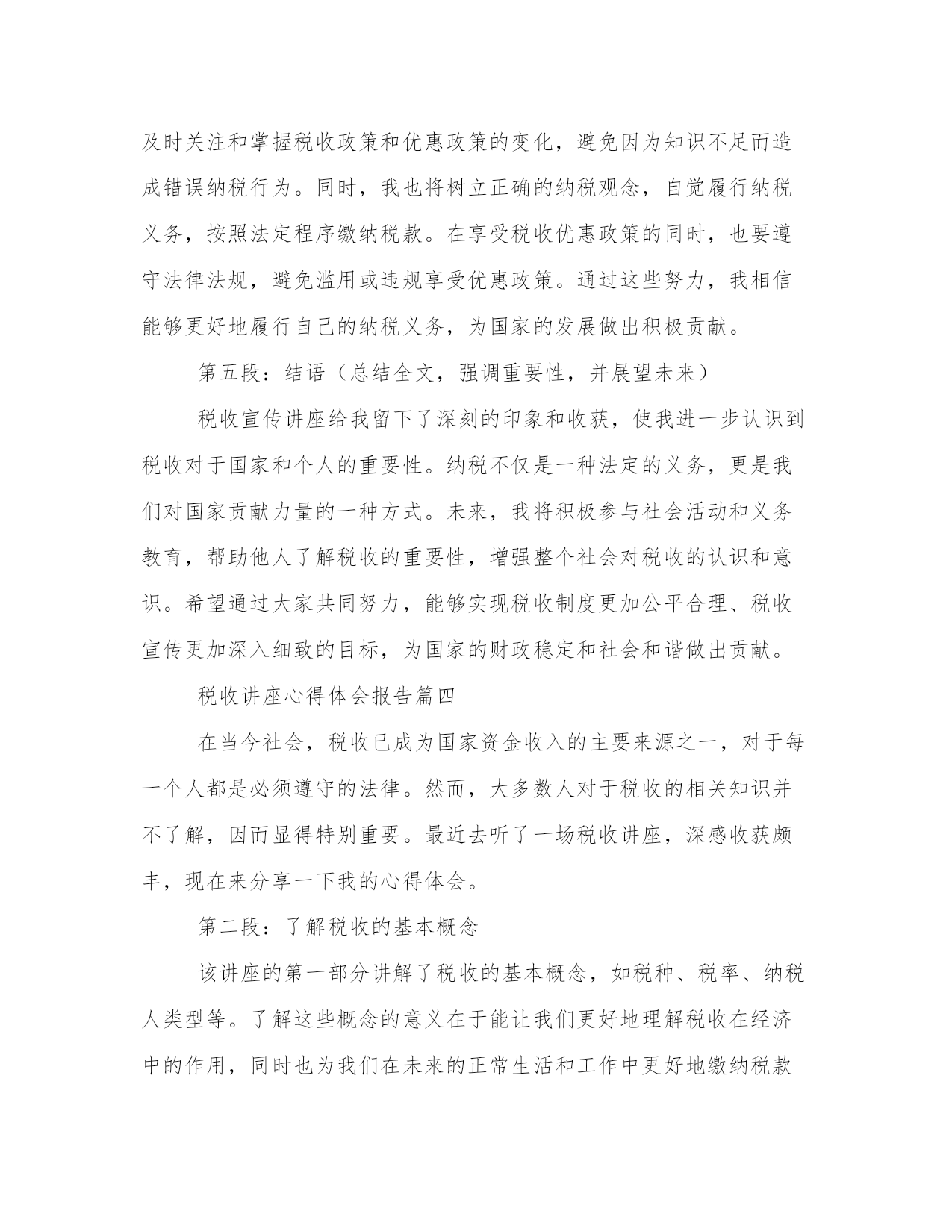 及时关注和掌握税收政策和优惠政策的变化，避免因为知识不足而造成错误纳税行为。同时，我也将树立正确的纳税观念，自觉履行纳税义务，按照法定程序缴纳税款。在享受税收优惠政策的同时，也要遵守法律法规，避免滥用或违规享受优惠政策。通过这些努力，我相信能够更好地履行自己的纳税义务，为国家的发展做出积极贡献。

第五段：结语（总结全文，强调重要性，并展望未来）

税收宣传讲座给我留下了深刻的印象和收获，使我进一步认识到税收对于国家和个人的重要性。纳税不仅是一种法定的义务，更是我们对国家贡献力量的一种方式。未来，我将积极参与社会活动和义务教育，帮助他人了解税收的重要性，增强整个社会对税收的认识和意识。希望通过大家共同努力，能够实现税收制度更加公平合理、税收宣传更加深入细致的目标，为国家的财政稳定和社会和谐做出贡献。

税收讲座心得体会报告篇四

在当今社会，税收已成为国家资金收入的主要来源之一，对于每一个人都是必须遵守的法律。然而，大多数人对于税收的相关知识并不了解，因而显得特别重要。最近去听了一场税收讲座，深感收获颇丰，现在来分享一下我的心得体会。

第二段：了解税收的基本概念

该讲座的第一部分讲解了税收的基本概念，如税种、税率、纳税人类型等。了解这些概念的意义在于能让我们更好地理解税收在经济中的作用，同时也为我们在未来的正常生活和工作中更好地缴纳税款